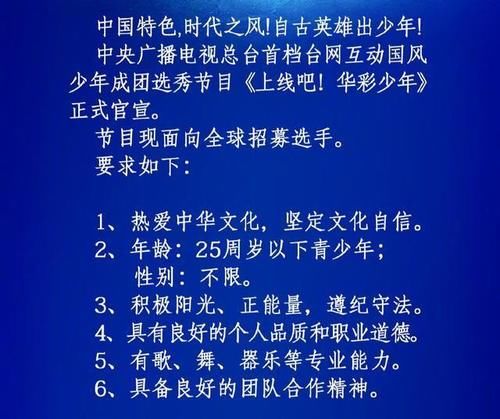 中国特色,时代之风!自古英雄出少年!

中央广播电视总台首档台网互动国风少年成团选秀节目《上线吧！华彩少年》正式官宣。

节目现面向全球招募选手。

要求如下：

1、热爱中华文化，坚定文化自信。
2、年龄：25周岁以下青少年；
性别：不限。
3、积极阳光、正能量，遵纪守法。
4、具有良好的个人品质和职业道德。
5、有歌、舞、器乐等专业能力。
6、具备良好的团队合作精神。